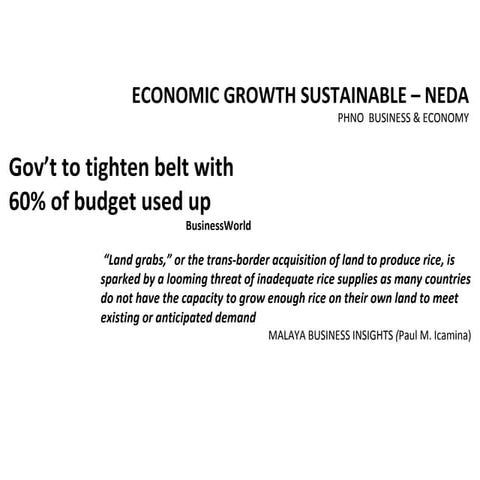 ECONOMIC GROWTH SUSTAINABLE – NEDA
PHNO BUSINESS & ECONOMY

Gov't to tighten belt with 60% of budget used up
BusinessWorld

"Land grabs," or the trans-border acquisition of land to produce rice, is sparked by a looming threat of inadequate rice supplies as many countries do not have the capacity to grow enough rice on their own land to meet existing or anticipated demand
MALAYA BUSINESS INSIGHTS (Paul M. Icamina)